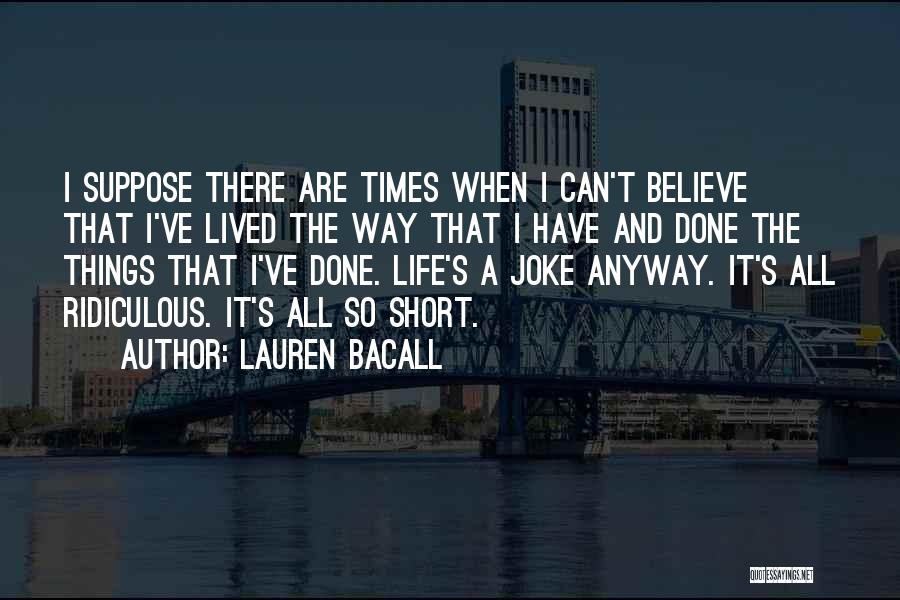 I SUPPOSE THERE ARE TIMES WHEN I CAN'T BELIEVE THAT I'VE LIVED THE WAY THAT I HAVE AND DONE THE THINGS THAT I'VE DONE. LIFE'S A JOKE ANYWAY. IT'S ALL RIDICULOUS. IT'S ALL SO SHORT.

AUTHOR: LAUREN BACALL

QUOTESSAYINGS.NET